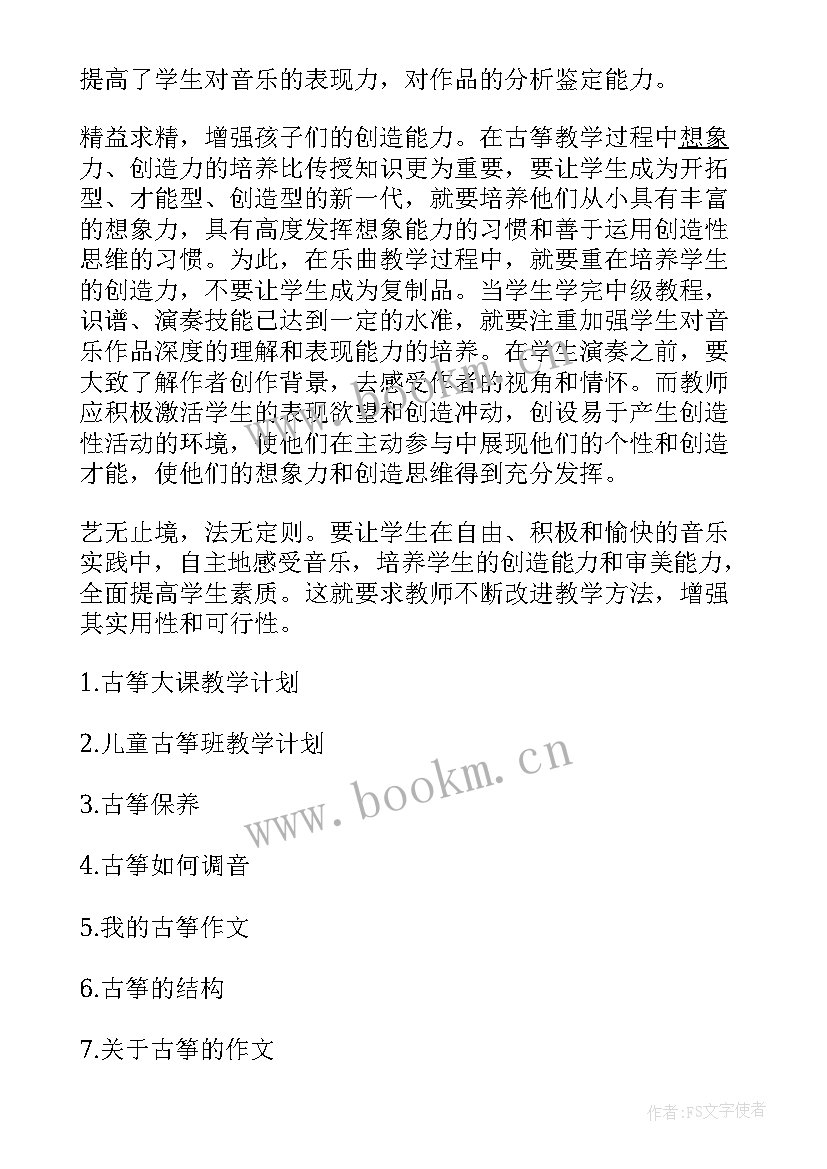 提高了学生对音乐的表现力，对作品的分析鉴定能力。

精益求精，增强孩子们的创造能力。在古筝教学过程中想象力、创造力的培养比传授知识更为重要，要让学生成为开拓型、才能型、创造型的新一代，就要培养他们从小具有丰富的想象力，具有高度发挥想象能力的习惯和善于运用创造性思维的习惯。为此，在乐曲教学过程中，就要重在培养学生的创造力，不要让学生成为复制品。当学生学完中级教程，识谱、演奏技能已达到一定的水准，就要注重加强学生对音乐作品深度的理解和表现能力的培养。在学生演奏之前，要大致了解作者创作背景，去感受作者的视角和情怀。而教师应积极激活学生的表现欲望和创造冲动，创设易于产生创造性活动的环境，使他们在主动参与中展现他们的个性和创造才能，使他们的想象力和创造思维得到充分发挥。

艺无止境，法无定则。要让学生在自由、积极和愉快的音乐实践中，自主地感受音乐，培养学生的创造能力和审美能力，全面提高学生素质。这就要求教师不断改进教学方法，增强其实用性和可行性。

1.古筝大课教学计划

2.儿童古筝班教学计划

3.古筝保养

4.古筝如何调音

5.我的古筝作文

6.古筝的结构

7.关于古筝的作文

www.bookm.cn

作者：FS文字使者